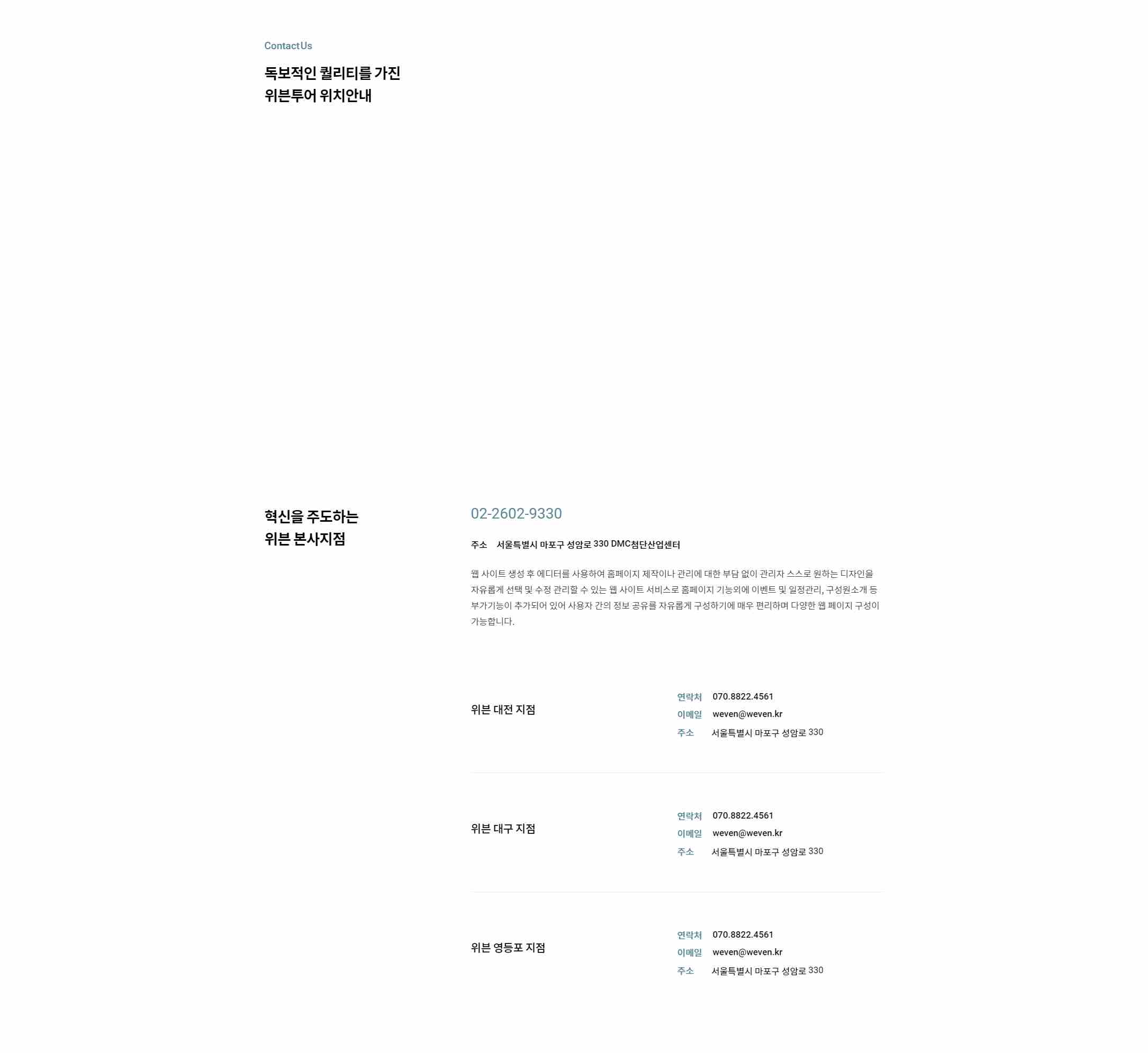 ContactUs

독보적인 퀄리티를 가진
위븐투어 위치안내

혁신을 주도하는
위븐 본사지점

02-2602-9330

주소 서울특별시 마포구 성암로 330 DMC첨단산업센터

웹 사이트 생성 후 에디터를 사용하여 홈페이지 제작이나 관리에 대한 부담 없이 관리자 스스로 원하는 디자인을 자유롭게 선택 및 수정 관리할 수 있는 웹 사이트 서비스로 홈페이지 기능외에 이벤트 및 일정관리, 구성원소개 등 부가기능이 추가되어 있어 사용자 간의 정보 공유를 자유롭게 구성하기에 매우 편리하며 다양한 웹 페이지 구성이 가능합니다.

위븐 대전 지점

연락처 070.8822.4561
이메일 weven@weven.kr
주소 서울특별시 마포구 성암로 330

위븐 대구 지점

연락처 070.8822.4561
이메일 weven@weven.kr
주소 서울특별시 마포구 성암로 330

위븐 영등포 지점

연락처 070.8822.4561
이메일 weven@weven.kr
주소 서울특별시 마포구 성암로 330